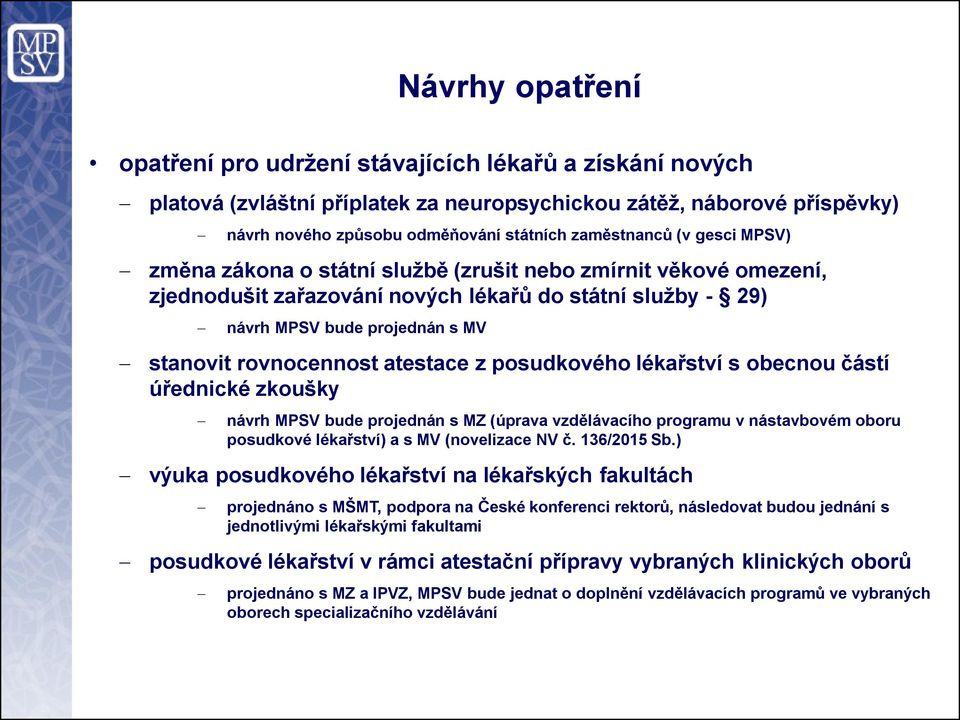 MP
SV

Návrhy opatření

• opatření pro udržení stávajících lékařů a získání nových

– platová (zvláštní příplatek za neuropsychickou zátěž, náborové příspěvky)

– návrh nového způsobu odměňování státních zaměstnanců (v gesci MPSV)

– změna zákona o státní službě (zrušit nebo zmírnit věkové omezení, zjednodušit zařazování nových lékařů do státní služby - § 29)

– návrh MPSV bude projednán s MV

– stanovit rovnocennost atestace z posudkového lékařství s obecnou částí úřednické zkoušky

– návrh MPSV bude projednán s MZ (úprava vzdělávacího programu v nástavbovém oboru posudkové lékařství) a s MV (novelizace NV č. 136/2015 Sb.)

– výuka posudkového lékařství na lékařských fakultách

– projednáno s MŠMT, podpora na České konferenci rektorů, následovat budou jednání s jednotlivými lékařskými fakultami

– posudkové lékařství v rámci atestační přípravy vybraných klinických oborů

– projednáno s MZ a IPVZ, MPSV bude jednat o doplnění vzdělávacích programů ve vybraných oborech specializačního vzdělávání